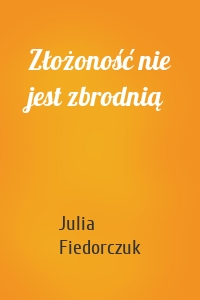 Złożoność nie jest zbrodnią

Julia Fiedorczuk